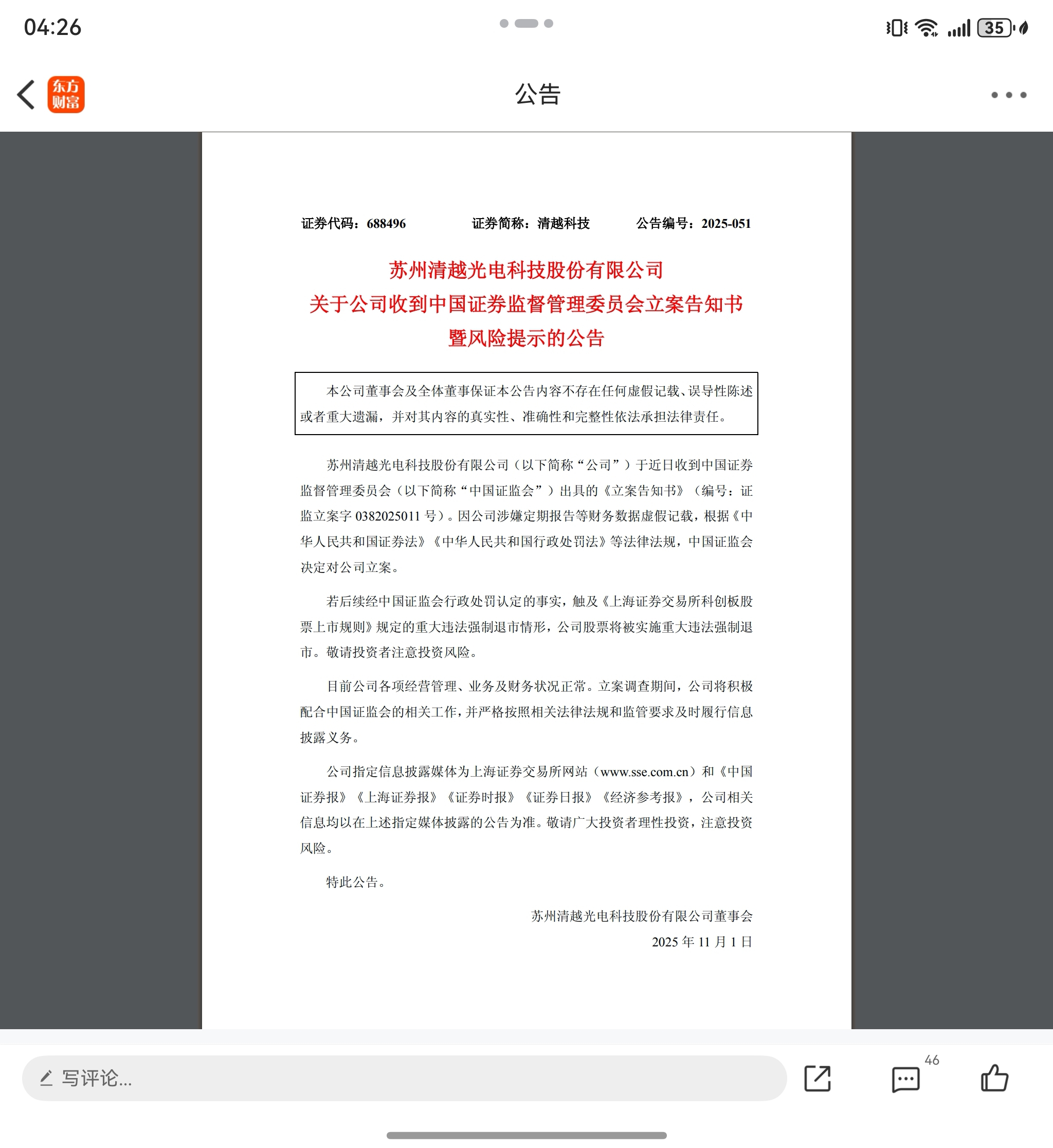 04:26

35

东方财富

公告

证券代码：688496　　证券简称：清越科技　　公告编号：2025-051

苏州清越光电科技股份有限公司
关于公司收到中国证券监督管理委员会立案告知书
暨风险提示的公告

本公司董事会及全体董事保证本公告内容不存在任何虚假记载、误导性陈述或者重大遗漏，并对其内容的真实性、准确性和完整性依法承担法律责任。

苏州清越光电科技股份有限公司（以下简称“公司”）于近日收到中国证券监督管理委员会（以下简称“中国证监会”）出具的《立案告知书》（编号：证监立案字 0382025011 号）。因公司涉嫌定期报告等财务数据虚假记载，根据《中华人民共和国证券法》《中华人民共和国行政处罚法》等法律法规，中国证监会决定对公司立案。

若后续经中国证监会行政处罚认定的事实，触及《上海证券交易所科创板股票上市规则》规定的重大违法强制退市情形，公司股票将被实施重大违法强制退市。敬请投资者注意投资风险。

目前公司各项经营管理、业务及财务状况正常。立案调查期间，公司将积极配合中国证监会的相关工作，并严格按照相关法律法规和监管要求及时履行信息披露义务。

公司指定信息披露媒体为上海证券交易所网站（www.sse.com.cn）和《中国证券报》《上海证券报》《证券时报》《证券日报》《经济参考报》，公司相关信息均以在上述指定媒体披露的公告为准。敬请广大投资者理性投资，注意投资风险。

特此公告。

苏州清越光电科技股份有限公司董事会
2025 年 11 月 1 日

写评论...

46